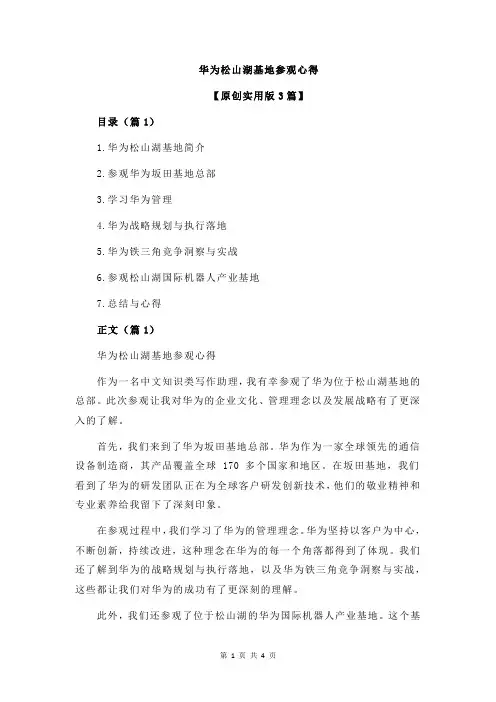 华为松山湖基地参观心得

【原创实用版 3 篇】

目录（篇 1）

1.华为松山湖基地简介

2.参观华为坂田基地总部

3.学习华为管理

4.华为战略规划与执行落地

5.华为铁三角竞争洞察与实战

6.参观松山湖国际机器人产业基地

7.总结与心得

正文（篇 1）

华为松山湖基地参观心得

作为一名中文知识类写作助理，我有幸参观了华为位于松山湖基地的总部。此次参观让我对华为的企业文化、管理理念以及发展战略有了更深入的了解。

首先，我们来到了华为坂田基地总部。华为作为一家全球领先的通信设备制造商，其产品覆盖全球 170 多个国家和地区。在坂田基地，我们看到了华为的研发团队正在为全球客户研发创新技术，他们的敬业精神和专业素养给我留下了深刻印象。

在参观过程中，我们学习了华为的管理理念。华为坚持以客户为中心，不断创新，持续改进，这种理念在华为的每一个角落都得到了体现。我们还了解到华为的战略规划与执行落地，以及华为铁三角竞争洞察与实战，这些都让我们对华为的成功有了更深刻的理解。

此外，我们还参观了位于松山湖的华为国际机器人产业基地。这个基

第 1 页 共 4 页